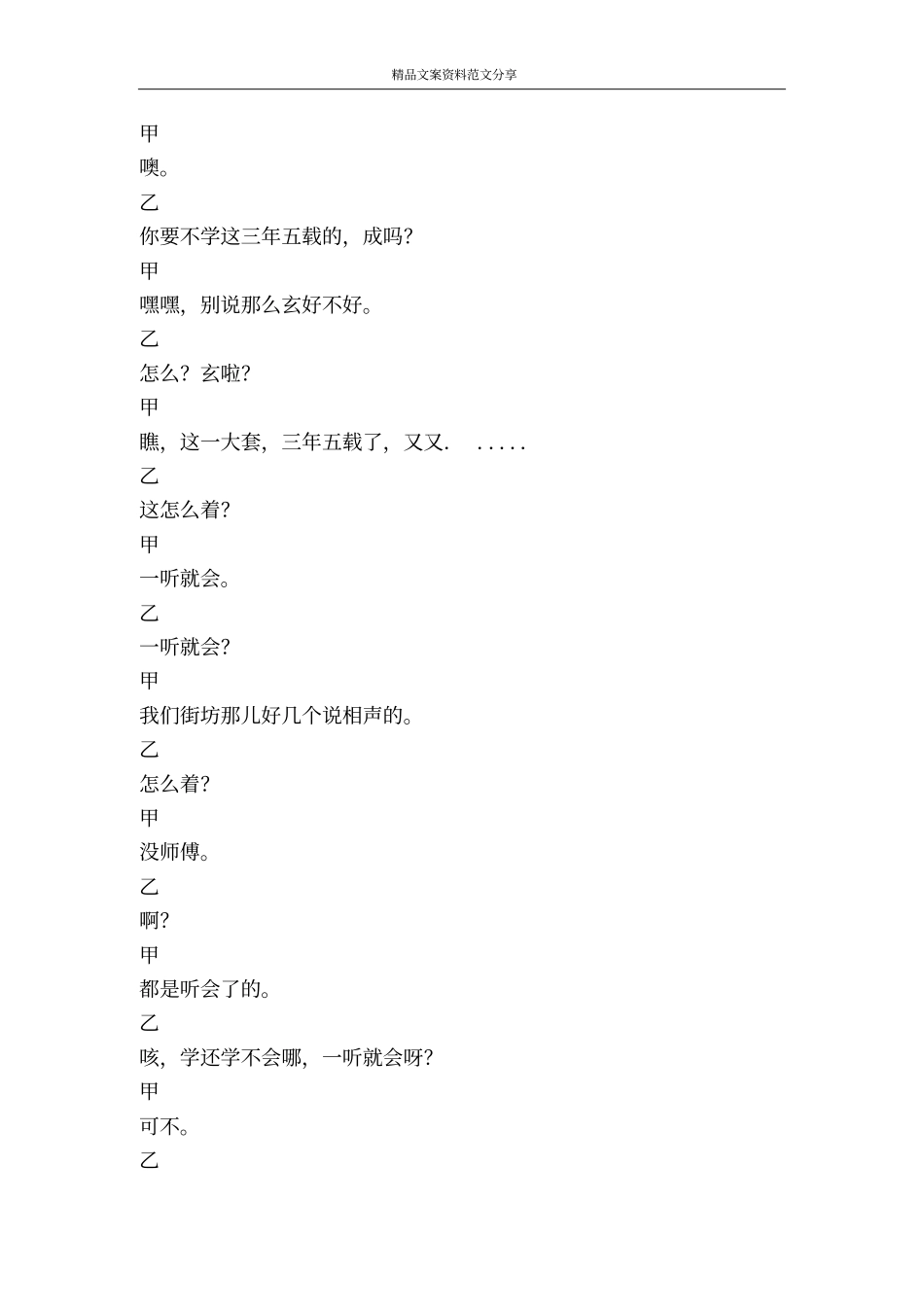 精品文案资料范文分享

甲

噢。

乙

你要不学这三年五载的，成吗？

甲

嘿嘿，别说那么玄好不好。

乙

怎么？玄啦？

甲

瞧，这一大套，三年五载了，又又. .....

乙

这怎么着？

甲

一听就会。

乙

一听就会？

甲

我们街坊那儿好几个说相声的。

乙

怎么着？

甲

没师傅。

乙

啊？

甲

都是听会了的。

乙

咳，学还学不会哪，一听就会呀？

甲

可不。

乙